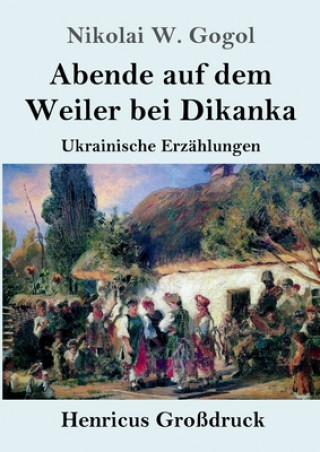 Nikolai W. Gogol

Abende auf dem Weiler bei Dikanka

Ukrainische Erzählungen

Henricus Großdruck